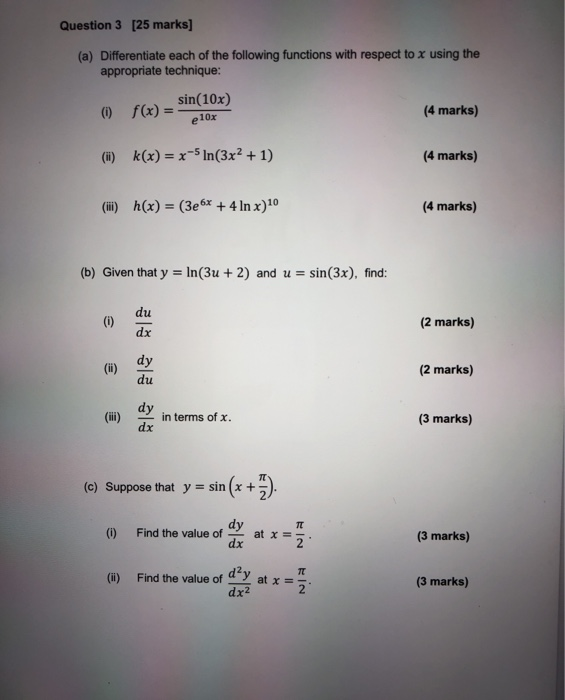 Question 3 [25 marks]

(a) Differentiate each of the following functions with respect to $x$ using the appropriate technique:

(i) $f(x) = \frac{\sin(10x)}{e^{10x}}$ (4 marks)

(ii) $k(x) = x^{-5}\ln(3x^2+1)$ (4 marks)

(iii) $h(x) = (3e^{6x} + 4\ln x)^{10}$ (4 marks)

(b) Given that $y = \ln(3u+2)$ and $u = \sin(3x)$, find:

(i) $\frac{du}{dx}$ (2 marks)

(ii) $\frac{dy}{du}$ (2 marks)

(iii) $\frac{dy}{dx}$ in terms of $x$. (3 marks)

(c) Suppose that $y = \sin\left(x + \frac{\pi}{2}\right)$.

(i) Find the value of $\frac{dy}{dx}$ at $x = \frac{\pi}{2}$. (3 marks)

(ii) Find the value of $\frac{d^2y}{dx^2}$ at $x = \frac{\pi}{2}$. (3 marks)